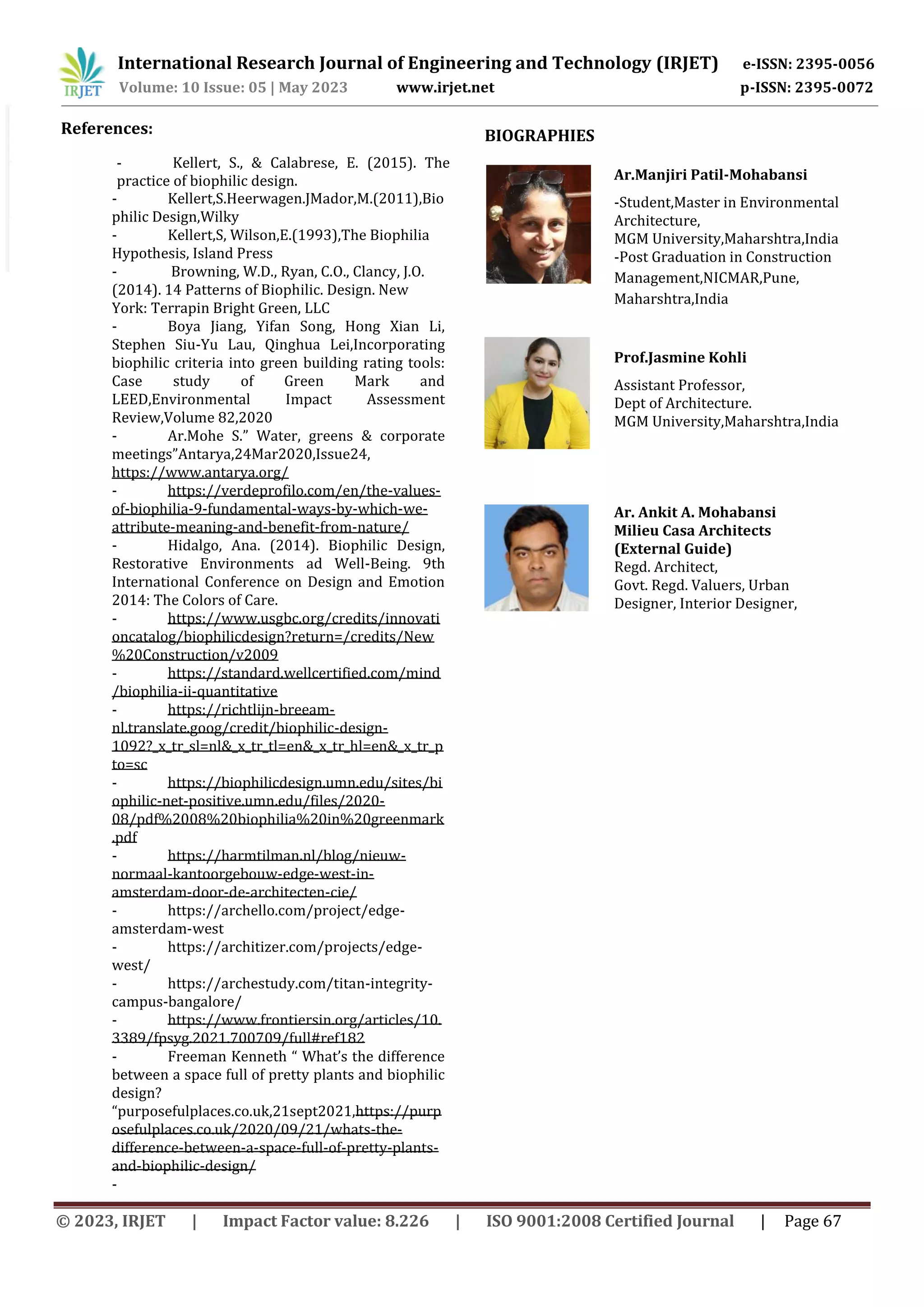 IRJET International Research Journal of Engineering and Technology (IRJET) e-ISSN: 2395-0056
Volume: 10 Issue: 05 | May 2023 www.irjet.net p-ISSN: 2395-0072

References:

- Kellert, S., & Calabrese, E. (2015). The practice of biophilic design.
- Kellert,S.Heerwagen.JMador,M.(2011),Biophilic Design,Wilky
- Kellert,S, Wilson,E.(1993),The Biophilia Hypothesis, Island Press
- Browning, W.D., Ryan, C.O., Clancy, J.O. (2014). 14 Patterns of Biophilic. Design. New York: Terrapin Bright Green, LLC
- Boya Jiang, Yifan Song, Hong Xian Li, Stephen Siu-Yu Lau, Qinghua Lei,Incorporating biophilic criteria into green building rating tools: Case study of Green Mark and LEED,Environmental Impact Assessment Review,Volume 82,2020
- Ar.Mohe S." Water, greens & corporate meetings"Antarya,24Mar2020,Issue24, https://www.antarya.org/
- https://verdeprofilo.com/en/the-values-of-biophilia-9-fundamental-ways-by-which-we-attribute-meaning-and-benefit-from-nature/
- Hidalgo, Ana. (2014). Biophilic Design, Restorative Environments ad Well-Being. 9th International Conference on Design and Emotion 2014: The Colors of Care.
- https://www.usgbc.org/credits/innovationcatalog/biophilicdesign?return=/credits/New%20Construction/v2009
- https://standard.wellcertified.com/mind/biophilia-ii-quantitative
- https://richtlijn-breeam-nl.translate.goog/credit/biophilic-design-1092?_x_tr_sl=nl&_x_tr_tl=en&_x_tr_hl=en&_x_tr_pto=sc
- https://biophilicdesign.umn.edu/sites/biophilic-net-positive.umn.edu/files/2020-08/pdf%2008%20biophilia%20in%20greenmark.pdf
- https://harmtilman.nl/blog/nieuw-normaal-kantoorgebouw-edge-west-in-amsterdam-door-de-architecten-cie/
- https://archello.com/project/edge-amsterdam-west
- https://architizer.com/projects/edge-west/
- https://archestudy.com/titan-integrity-campus-bangalore/
- https://www.frontiersin.org/articles/10.3389/fpsyg.2021.700709/full#ref182
- Freeman Kenneth " What's the difference between a space full of pretty plants and biophilic design? "purposefulplaces.co.uk,21sept2021,https://purposefulplaces.co.uk/2020/09/21/whats-the-difference-between-a-space-full-of-pretty-plants-and-biophilic-design/
-

BIOGRAPHIES

Ar.Manjiri Patil-Mohabansi

-Student,Master in Environmental Architecture,
MGM University,Maharshtra,India
-Post Graduation in Construction Management,NICMAR,Pune,
Maharshtra,India

Prof.Jasmine Kohli

Assistant Professor,
Dept of Architecture.
MGM University,Maharshtra,India

Ar. Ankit A. Mohabansi
Milieu Casa Architects
(External Guide)
Regd. Architect,
Govt. Regd. Valuers, Urban Designer, Interior Designer,

© 2023, IRJET | Impact Factor value: 8.226 | ISO 9001:2008 Certified Journal | Page 67